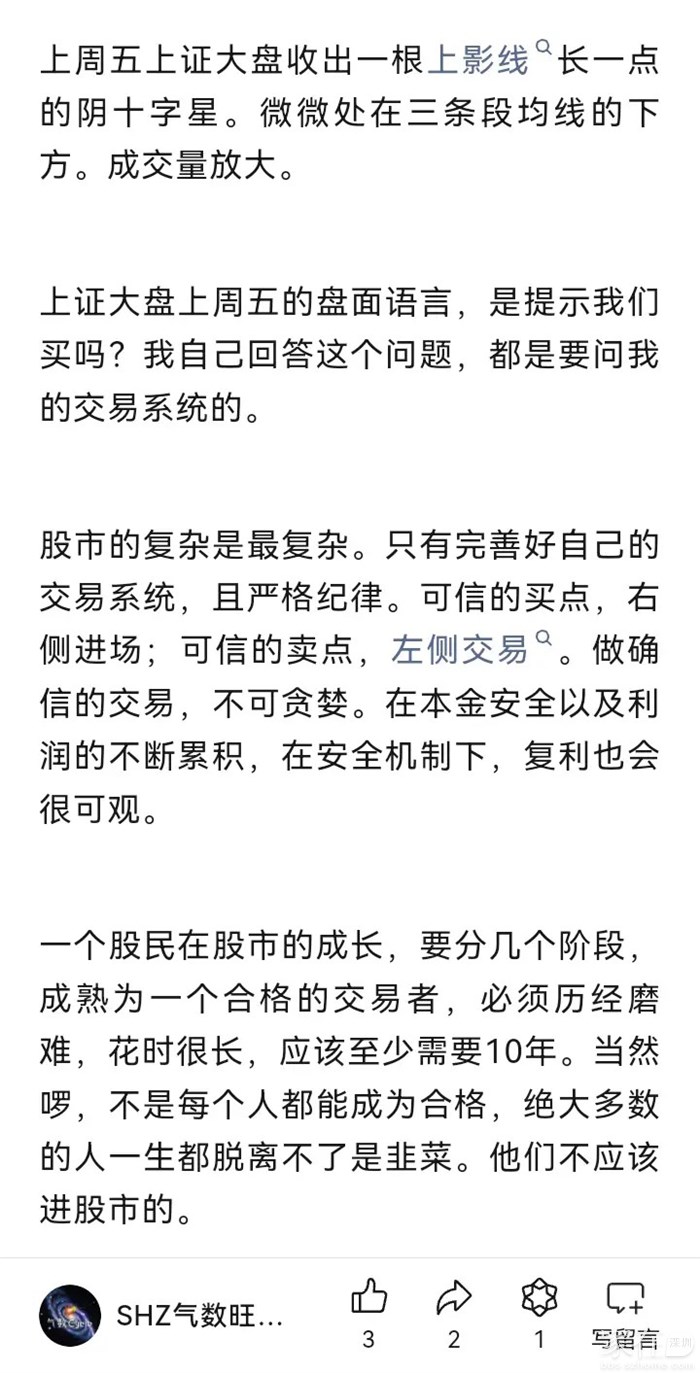 上周五上证大盘收出一根上影线长一点的阴十字星。微微处在三条段均线的下方。成交量放大。

上证大盘上周五的盘面语言，是提示我们买吗？我自己回答这个问题，都是要问我的交易系统的。

股市的复杂是最复杂。只有完善好自己的交易系统，且严格纪律。可信的买点，右侧进场；可信的卖点，左侧交易。做确信的交易，不可贪婪。在本金安全以及利润的不断累积，在安全机制下，复利也会很可观。

一个股民在股市的成长，要分几个阶段，成熟为一个合格的交易者，必须历经磨难，花时很长，应该至少需要10年。当然啰，不是每个人都能成为合格，绝大多数的人一生都脱离不了是韭菜。他们不应该进股市的。

SHZ气数旺...
3
2
1
写留言